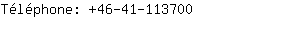 Téléphone: +46-41-113700